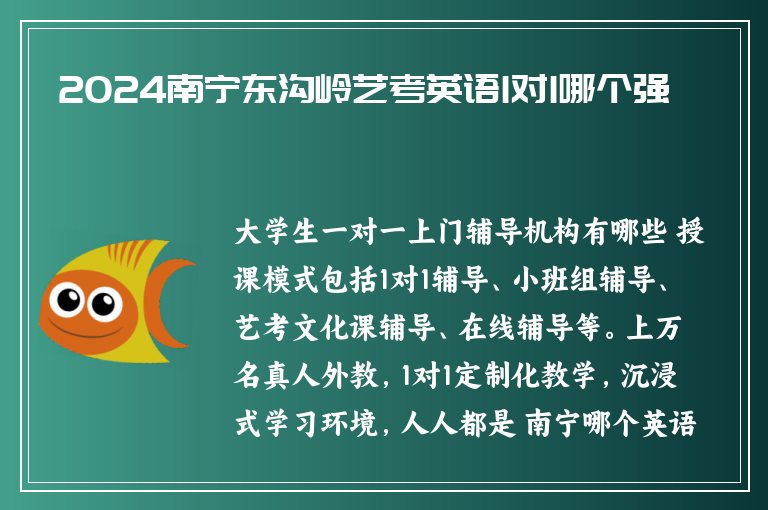 2024南宁东沟岭艺考英语1对1哪个强

大学生一对一上门辅导机构有哪些 授课模式包括1对1辅导、小班组辅导、艺考文化课辅导、在线辅导等。上万名真人外教，1对1定制化教学，沉浸式学习环境，人人都是 南宁哪个英语